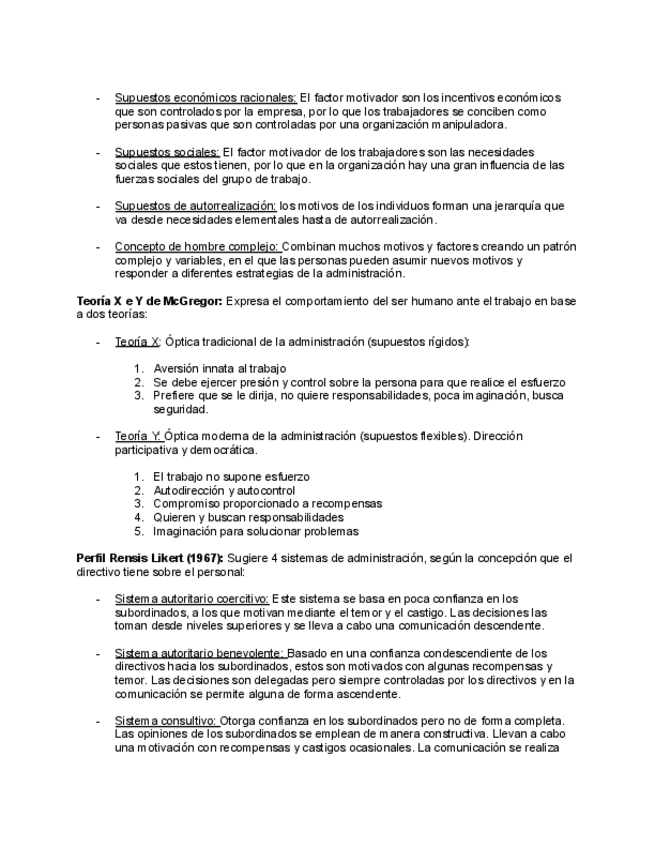 - Supuestos económicos racionales: El factor motivador son los incentivos económicos que son controlados por la empresa, por lo que los trabajadores se conciben como personas pasivas que son controladas por una organización manipuladora.

- Supuestos sociales: El factor motivador de los trabajadores son las necesidades sociales que estos tienen, por lo que en la organización hay una gran influencia de las fuerzas sociales del grupo de trabajo.

- Supuestos de autorrealización: los motivos de los individuos forman una jerarquía que va desde necesidades elementales hasta de autorrealización.

- Concepto de hombre complejo: Combinan muchos motivos y factores creando un patrón complejo y variables, en el que las personas pueden asumir nuevos motivos y responder a diferentes estrategias de la administración.

Teoría X e Y de McGregor: Expresa el comportamiento del ser humano ante el trabajo en base a dos teorías:

- Teoría X: Óptica tradicional de la administración (supuestos rígidos):

1. Aversión innata al trabajo
2. Se debe ejercer presión y control sobre la persona para que realice el esfuerzo
3. Prefiere que se le dirija, no quiere responsabilidades, poca imaginación, busca seguridad.

- Teoría Y: Óptica moderna de la administración (supuestos flexibles). Dirección participativa y democrática.

1. El trabajo no supone esfuerzo
2. Autodirección y autocontrol
3. Compromiso proporcionado a recompensas
4. Quieren y buscan responsabilidades
5. Imaginación para solucionar problemas

Perfil Rensis Likert (1967): Sugiere 4 sistemas de administración, según la concepción que el directivo tiene sobre el personal:

- Sistema autoritario coercitivo: Este sistema se basa en poca confianza en los subordinados, a los que motivan mediante el temor y el castigo. Las decisiones las toman desde niveles superiores y se lleva a cabo una comunicación descendente.

- Sistema autoritario benevolente: Basado en una confianza condescendiente de los directivos hacia los subordinados, estos son motivados con algunas recompensas y temor. Las decisiones son delegadas pero siempre controladas por los directivos y en la comunicación se permite alguna de forma ascendente.

- Sistema consultivo: Otorga confianza en los subordinados pero no de forma completa. Las opiniones de los subordinados se emplean de manera constructiva. Llevan a cabo una motivación con recompensas y castigos ocasionales. La comunicación se realiza